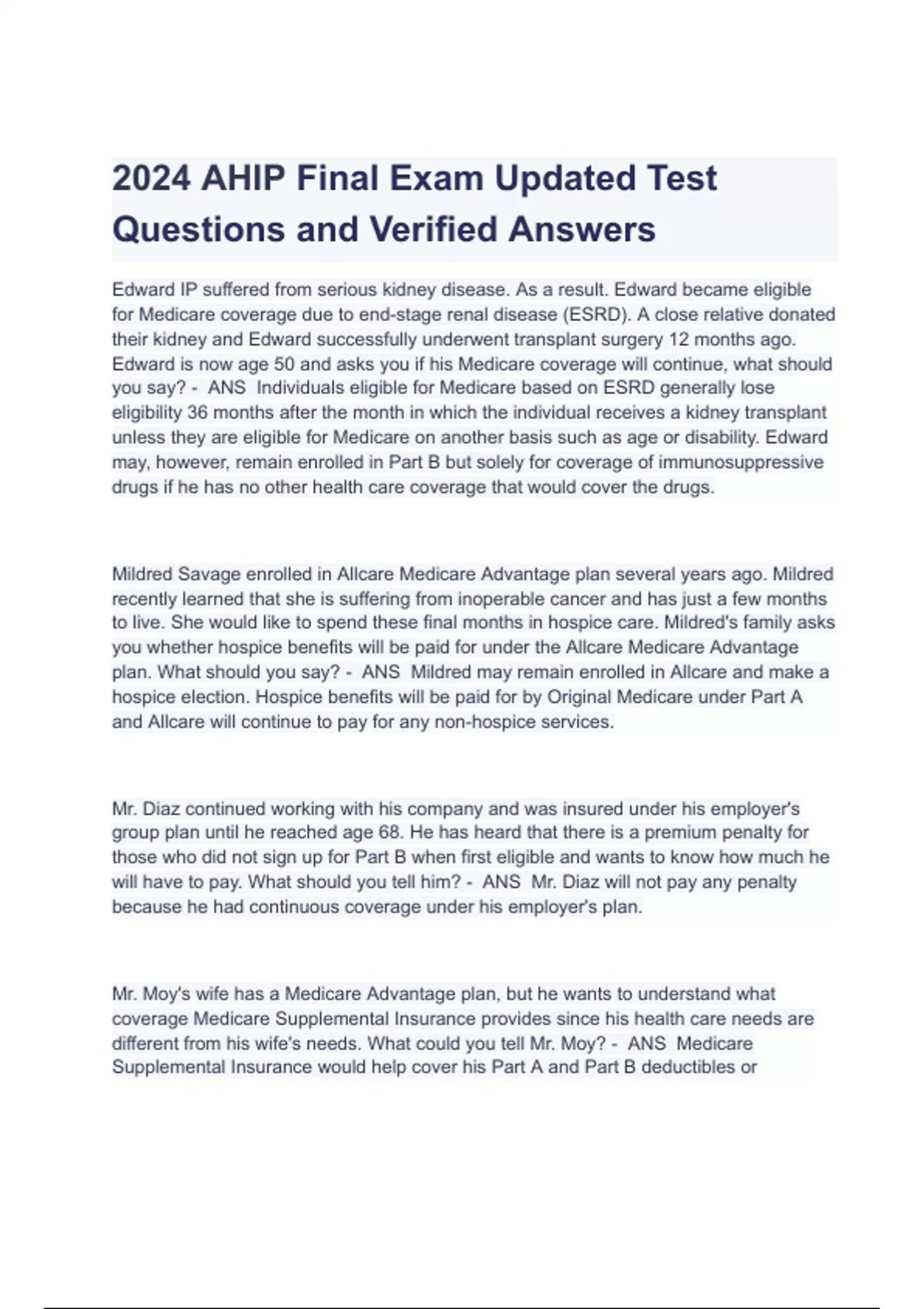 2024 AHIP Final Exam Updated Test Questions and Verified Answers

Edward IP suffered from serious kidney disease. As a result. Edward became eligible for Medicare coverage due to end-stage renal disease (ESRD). A close relative donated their kidney and Edward successfully underwent transplant surgery 12 months ago. Edward is now age 50 and asks you if his Medicare coverage will continue, what should you say? - ANS Individuals eligible for Medicare based on ESRD generally lose eligibility 36 months after the month in which the individual receives a kidney transplant unless they are eligible for Medicare on another basis such as age or disability. Edward may, however, remain enrolled in Part B but solely for coverage of immunosuppressive drugs if he has no other health care coverage that would cover the drugs.

Mildred Savage enrolled in Allcare Medicare Advantage plan several years ago. Mildred recently learned that she is suffering from inoperable cancer and has just a few months to live. She would like to spend these final months in hospice care. Mildred's family asks you whether hospice benefits will be paid for under the Allcare Medicare Advantage plan. What should you say? - ANS Mildred may remain enrolled in Allcare and make a hospice election. Hospice benefits will be paid for by Original Medicare under Part A and Allcare will continue to pay for any non-hospice services.

Mr. Diaz continued working with his company and was insured under his employer's group plan until he reached age 68. He has heard that there is a premium penalty for those who did not sign up for Part B when first eligible and wants to know how much he will have to pay. What should you tell him? - ANS Mr. Diaz will not pay any penalty because he had continuous coverage under his employer's plan.

Mr. Moy's wife has a Medicare Advantage plan, but he wants to understand what coverage Medicare Supplemental Insurance provides since his health care needs are different from his wife's needs. What could you tell Mr. Moy? - ANS Medicare Supplemental Insurance would help cover his Part A and Part B deductibles or